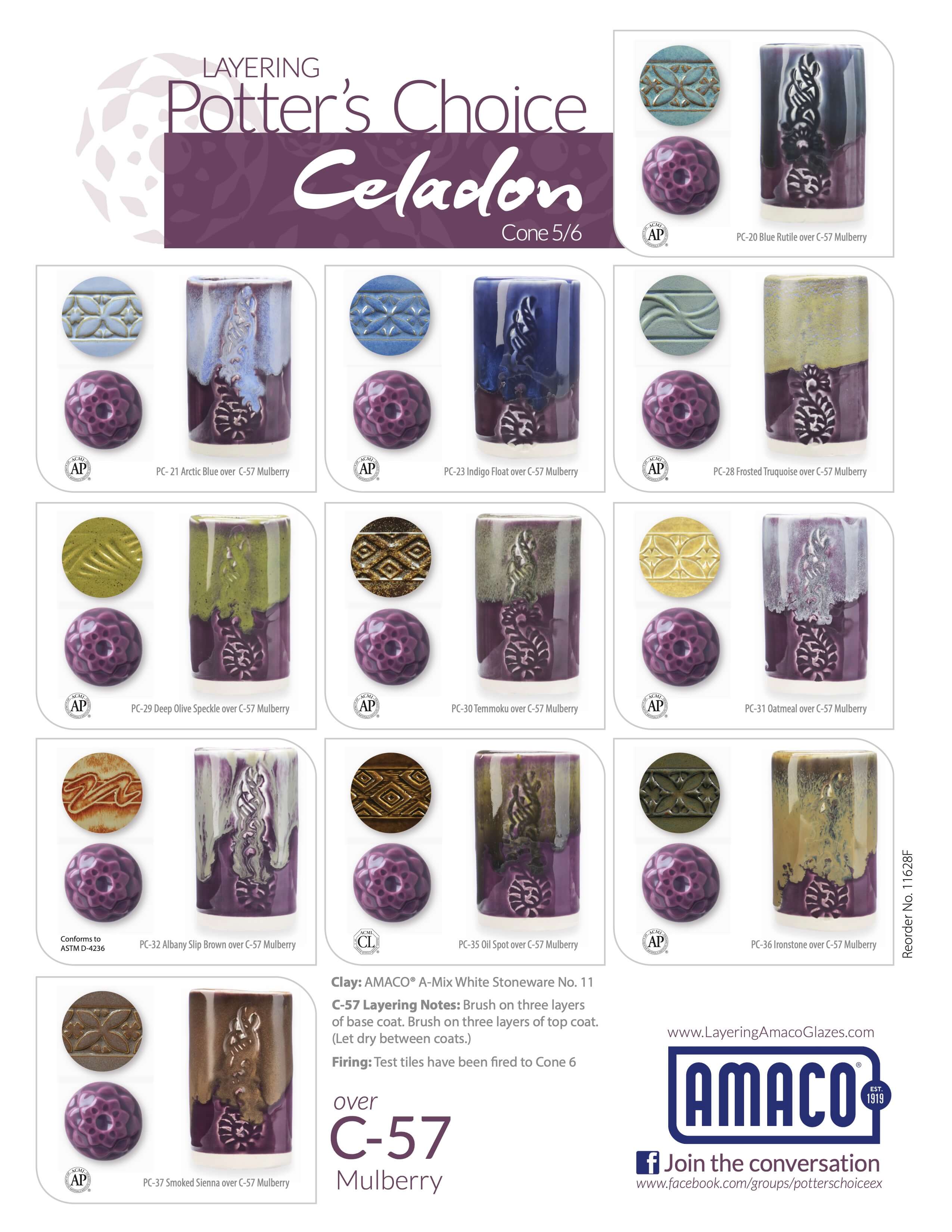 LAYERING
Potter's Choice
Celadon
Cone 5/6

AP
PC-20 Blue Rutile over C-57 Mulberry

AP
PC- 21 Arctic Blue over C-57 Mulberry

AP
PC-23 Indigo Float over C-57 Mulberry

AP
PC-28 Frosted Truquoise over C-57 Mulberry

AP
PC-29 Deep Olive Speckle over C-57 Mulberry

AP
PC-30 Temmoku over C-57 Mulberry

AP
PC-31 Oatmeal over C-57 Mulberry

Conforms to
ASTM D-4236
PC-32 Albany Slip Brown over C-57 Mulberry

CL
PC-35 Oil Spot over C-57 Mulberry

AP
PC-36 Ironstone over C-57 Mulberry

Reorder No. 11628F

AP
PC-37 Smoked Sienna over C-57 Mulberry

Clay: AMACO® A-Mix White Stoneware No. 11

C-57 Layering Notes: Brush on three layers of base coat. Brush on three layers of top coat. (Let dry between coats.)

Firing: Test tiles have been fired to Cone 6

over
C-57
Mulberry

www.LayeringAmacoGlazes.com

AMACO®
EST. 1919

Join the conversation
www.facebook.com/groups/potterschoiceex